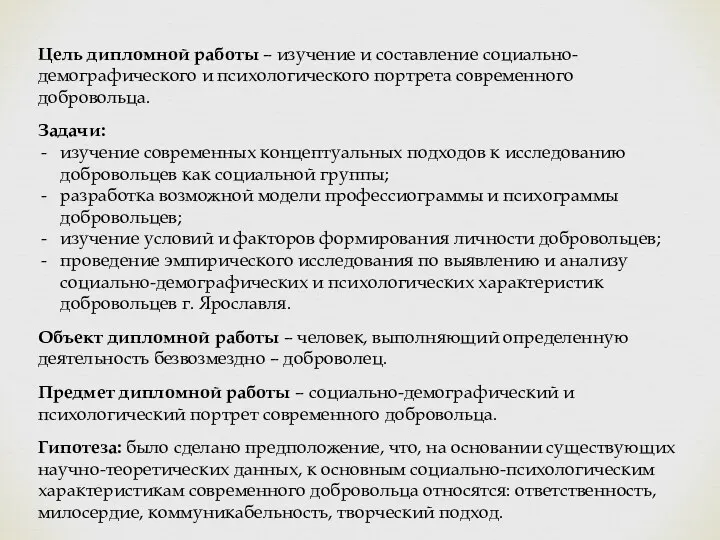 Цель дипломной работы – изучение и составление социально-демографического и психологического портрета современного добровольца.

Задачи:
- изучение современных концептуальных подходов к исследованию добровольцев как социальной группы;
- разработка возможной модели профессиограммы и психограммы добровольцев;
- изучение условий и факторов формирования личности добровольцев;
- проведение эмпирического исследования по выявлению и анализу социально-демографических и психологических характеристик добровольцев г. Ярославля.

Объект дипломной работы – человек, выполняющий определенную деятельность безвозмездно – доброволец.

Предмет дипломной работы – социально-демографический и психологический портрет современного добровольца.

Гипотеза: было сделано предположение, что, на основании существующих научно-теоретических данных, к основным социально-психологическим характеристикам современного добровольца относятся: ответственность, милосердие, коммуникабельность, творческий подход.